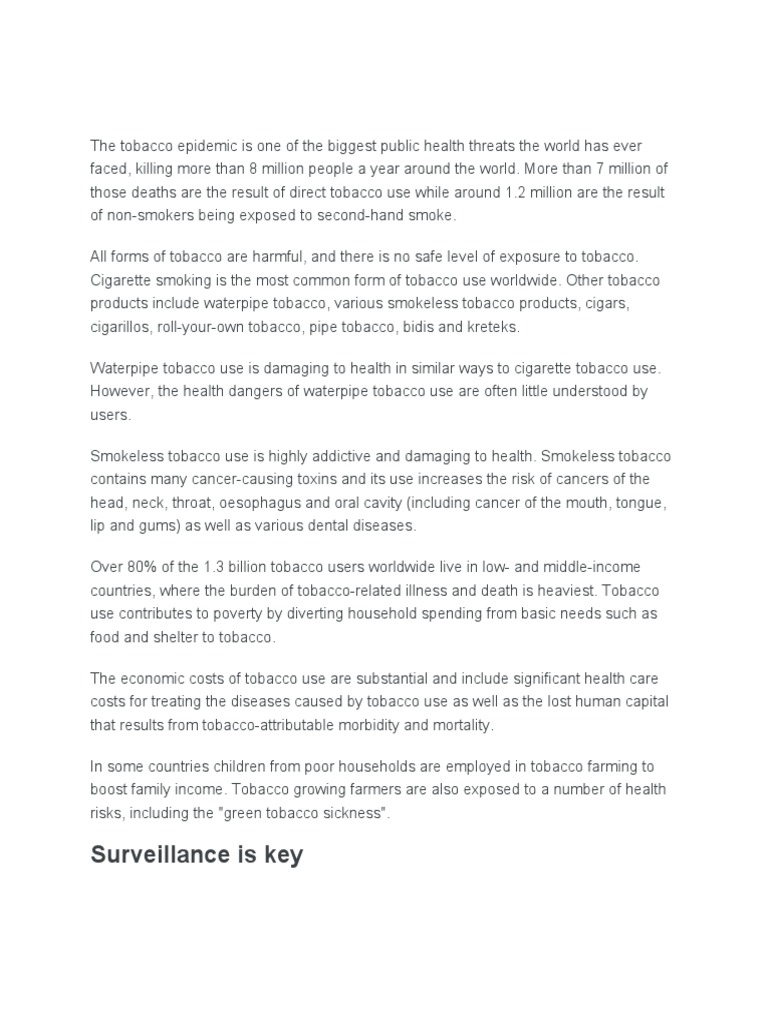 The tobacco epidemic is one of the biggest public health threats the world has ever faced, killing more than 8 million people a year around the world. More than 7 million of those deaths are the result of direct tobacco use while around 1.2 million are the result of non-smokers being exposed to second-hand smoke.

All forms of tobacco are harmful, and there is no safe level of exposure to tobacco. Cigarette smoking is the most common form of tobacco use worldwide. Other tobacco products include waterpipe tobacco, various smokeless tobacco products, cigars, cigarillos, roll-your-own tobacco, pipe tobacco, bidis and kreteks.

Waterpipe tobacco use is damaging to health in similar ways to cigarette tobacco use. However, the health dangers of waterpipe tobacco use are often little understood by users.

Smokeless tobacco use is highly addictive and damaging to health. Smokeless tobacco contains many cancer-causing toxins and its use increases the risk of cancers of the head, neck, throat, oesophagus and oral cavity (including cancer of the mouth, tongue, lip and gums) as well as various dental diseases.

Over 80% of the 1.3 billion tobacco users worldwide live in low- and middle-income countries, where the burden of tobacco-related illness and death is heaviest. Tobacco use contributes to poverty by diverting household spending from basic needs such as food and shelter to tobacco.

The economic costs of tobacco use are substantial and include significant health care costs for treating the diseases caused by tobacco use as well as the lost human capital that results from tobacco-attributable morbidity and mortality.

In some countries children from poor households are employed in tobacco farming to boost family income. Tobacco growing farmers are also exposed to a number of health risks, including the "green tobacco sickness".

Surveillance is key